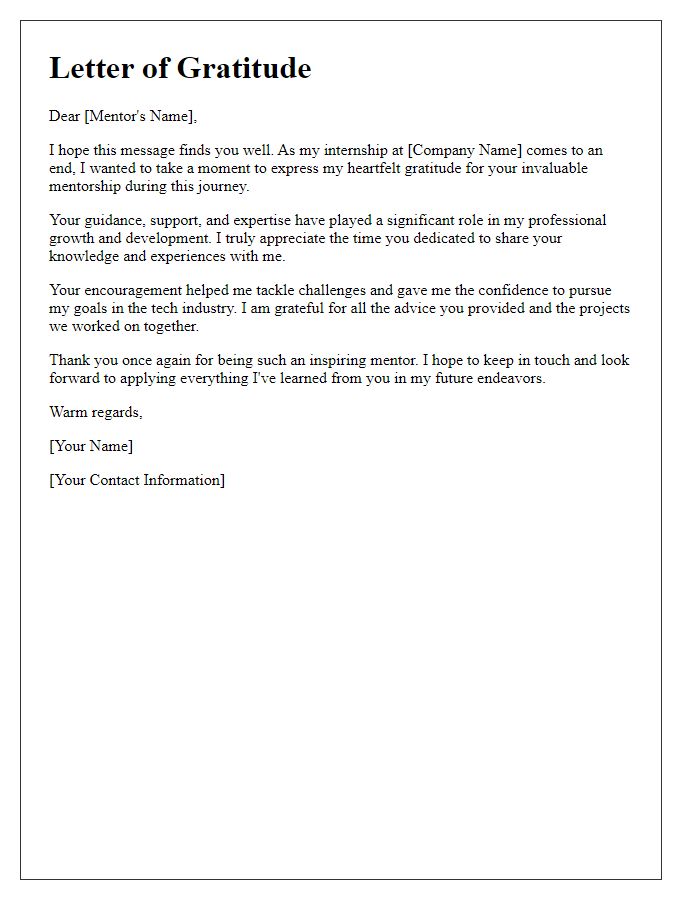 Letter of Gratitude

Dear [Mentor's Name],

I hope this message finds you well. As my internship at [Company Name] comes to an end, I wanted to take a moment to express my heartfelt gratitude for your invaluable mentorship during this journey.

Your guidance, support, and expertise have played a significant role in my professional growth and development. I truly appreciate the time you dedicated to share your knowledge and experiences with me.

Your encouragement helped me tackle challenges and gave me the confidence to pursue my goals in the tech industry. I am grateful for all the advice you provided and the projects we worked on together.

Thank you once again for being such an inspiring mentor. I hope to keep in touch and look forward to applying everything I've learned from you in my future endeavors.

Warm regards,

[Your Name]

[Your Contact Information]